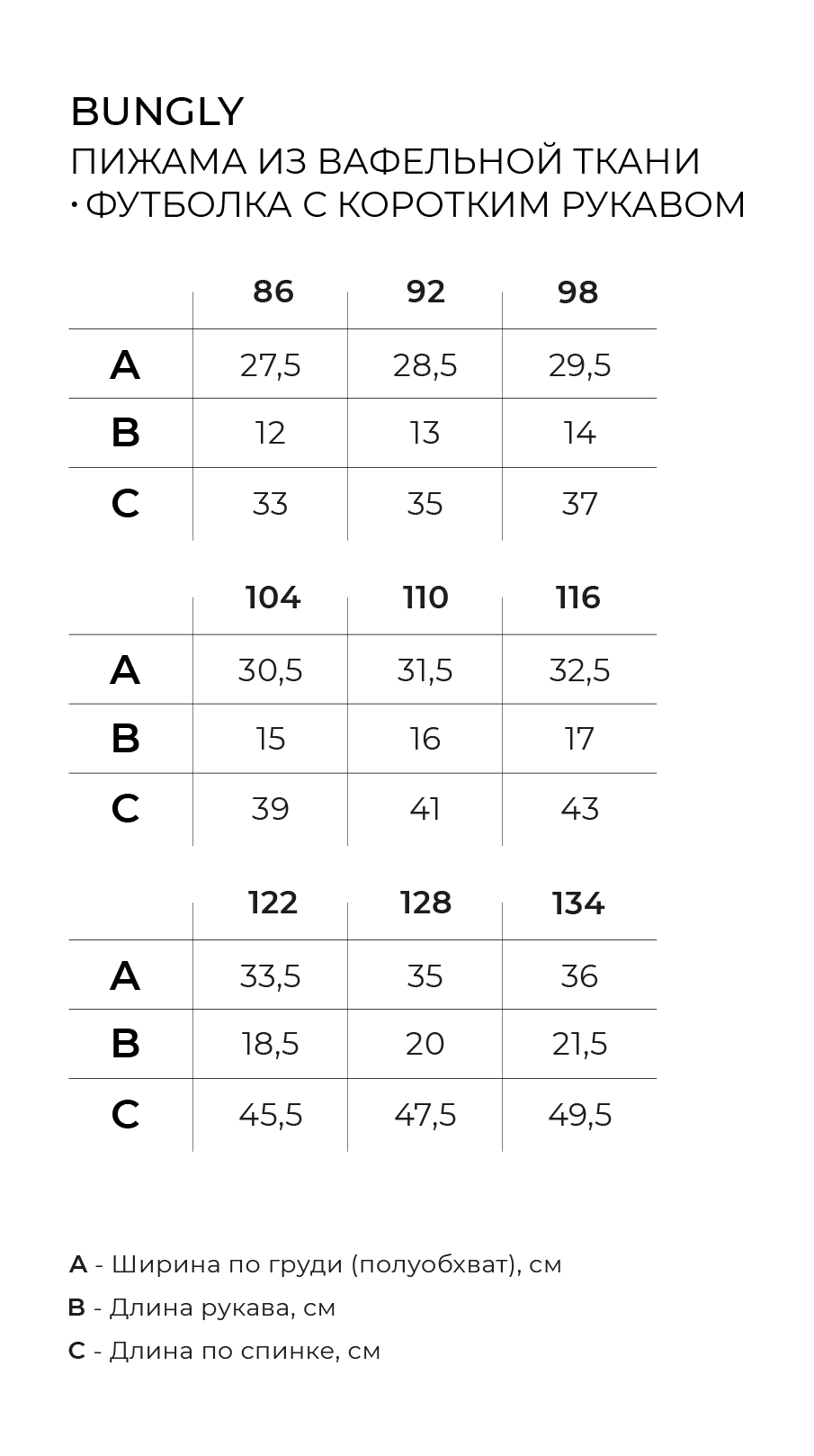 BUNGLY
ПИЖАМА ИЗ ВАФЕЛЬНОЙ ТКАНИ
• ФУТБОЛКА С КОРОТКИМ РУКАВОМ

| | 86 | 92 | 98 |
|---|---|---|---|
| A | 27,5 | 28,5 | 29,5 |
| B | 12 | 13 | 14 |
| C | 33 | 35 | 37 |

| | 104 | 110 | 116 |
|---|---|---|---|
| A | 30,5 | 31,5 | 32,5 |
| B | 15 | 16 | 17 |
| C | 39 | 41 | 43 |

| | 122 | 128 | 134 |
|---|---|---|---|
| A | 33,5 | 35 | 36 |
| B | 18,5 | 20 | 21,5 |
| C | 45,5 | 47,5 | 49,5 |

A - Ширина по груди (полуобхват), см
B - Длина рукава, см
C - Длина по спинке, см